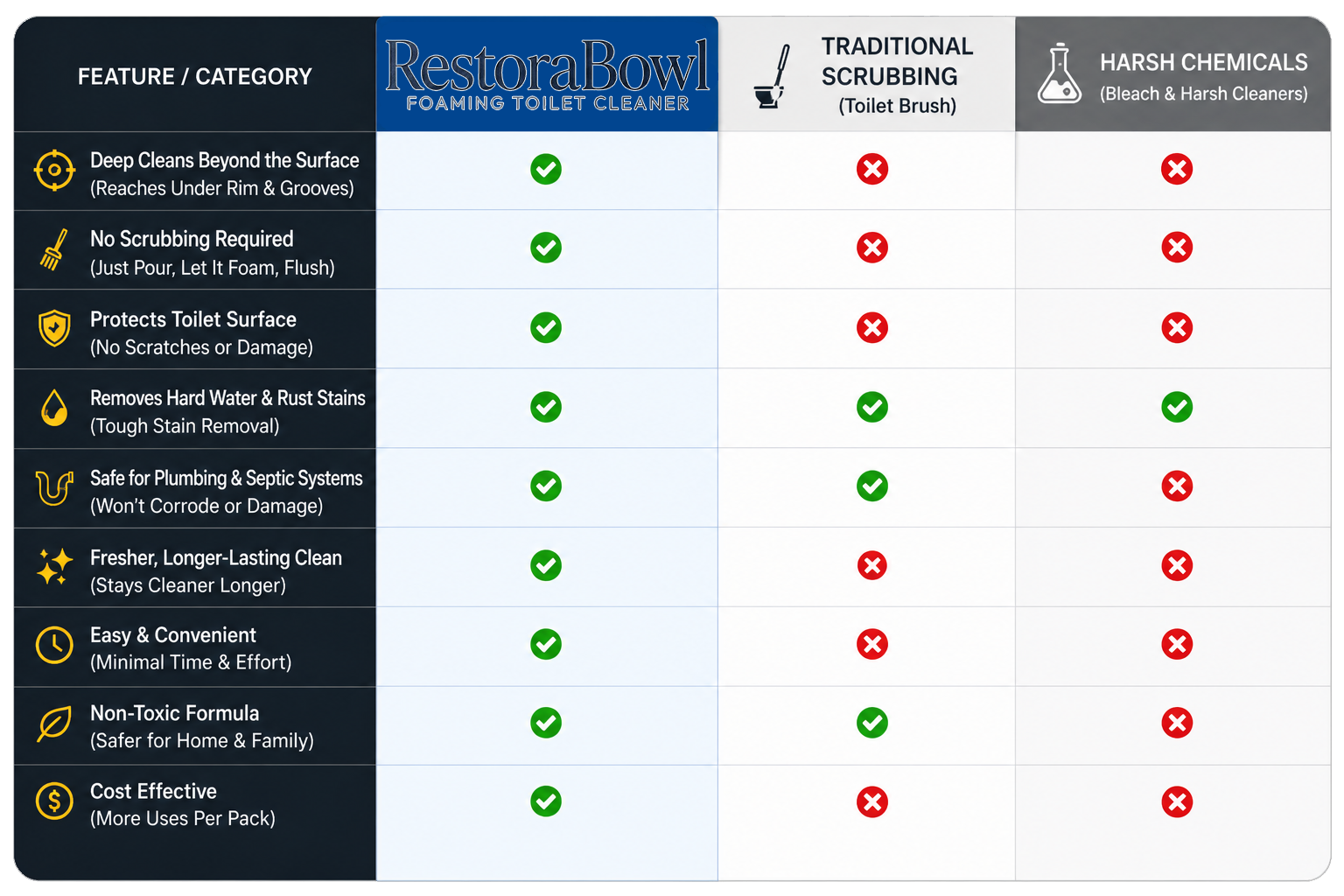 | FEATURE / CATEGORY | RestoraBowl FOAMING TOILET CLEANER | TRADITIONAL SCRUBBING (Toilet Brush) | HARSH CHEMICALS (Bleach & Harsh Cleaners) |
|---|---|---|---|
| Deep Cleans Beyond the Surface (Reaches Under Rim & Grooves) | ✓ | ✗ | ✗ |
| No Scrubbing Required (Just Pour, Let It Foam, Flush) | ✓ | ✗ | ✗ |
| Protects Toilet Surface (No Scratches or Damage) | ✓ | ✗ | ✗ |
| Removes Hard Water & Rust Stains (Tough Stain Removal) | ✓ | ✓ | ✓ |
| Safe for Plumbing & Septic Systems (Won't Corrode or Damage) | ✓ | ✓ | ✗ |
| Fresher, Longer-Lasting Clean (Stays Cleaner Longer) | ✓ | ✗ | ✗ |
| Easy & Convenient (Minimal Time & Effort) | ✓ | ✗ | ✗ |
| Non-Toxic Formula (Safer for Home & Family) | ✓ | ✓ | ✗ |
| Cost Effective (More Uses Per Pack) | ✓ | ✗ | ✗ |